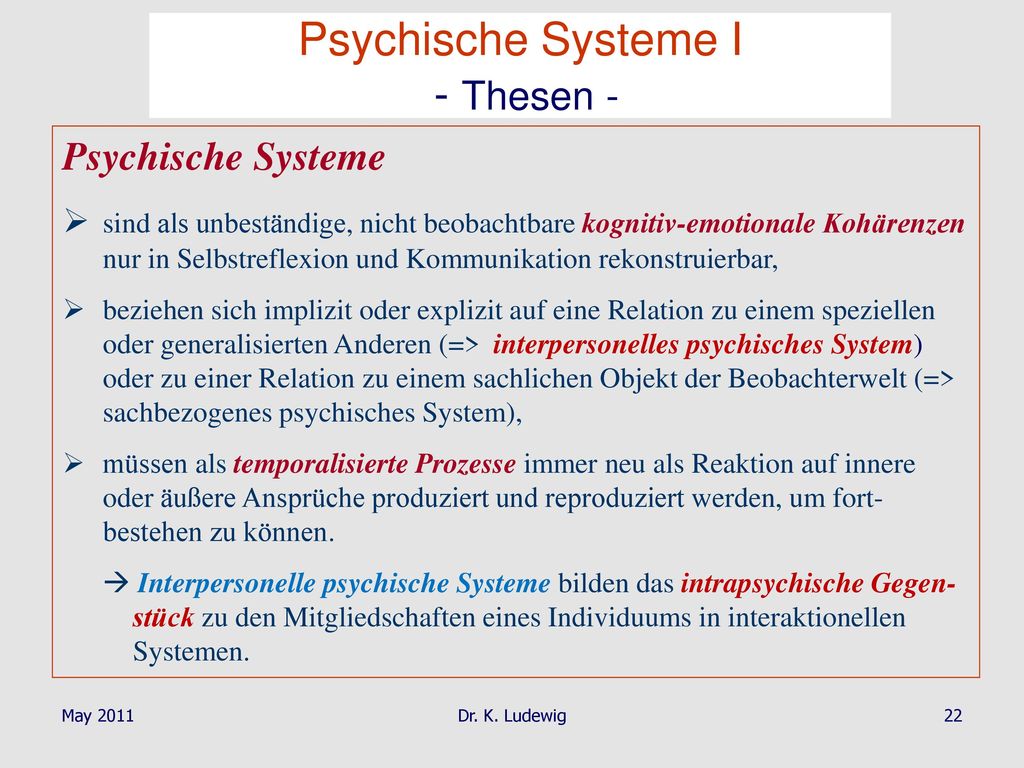 Psychische Systeme I
- Thesen -

Psychische Systeme

➢ sind als unbeständige, nicht beobachtbare kognitiv-emotionale Kohärenzen nur in Selbstreflexion und Kommunikation rekonstruierbar,

➢ beziehen sich implizit oder explizit auf eine Relation zu einem speziellen oder generalisierten Anderen (=> interpersonelles psychisches System) oder zu einer Relation zu einem sachlichen Objekt der Beobachterwelt (=> sachbezogenes psychisches System),

➢ müssen als temporalisierte Prozesse immer neu als Reaktion auf innere oder äußere Ansprüche produziert und reproduziert werden, um fortbestehen zu können.

→ Interpersonelle psychische Systeme bilden das intrapsychische Gegenstück zu den Mitgliedschaften eines Individuums in interaktionellen Systemen.

May 2011

Dr. K. Ludewig

22